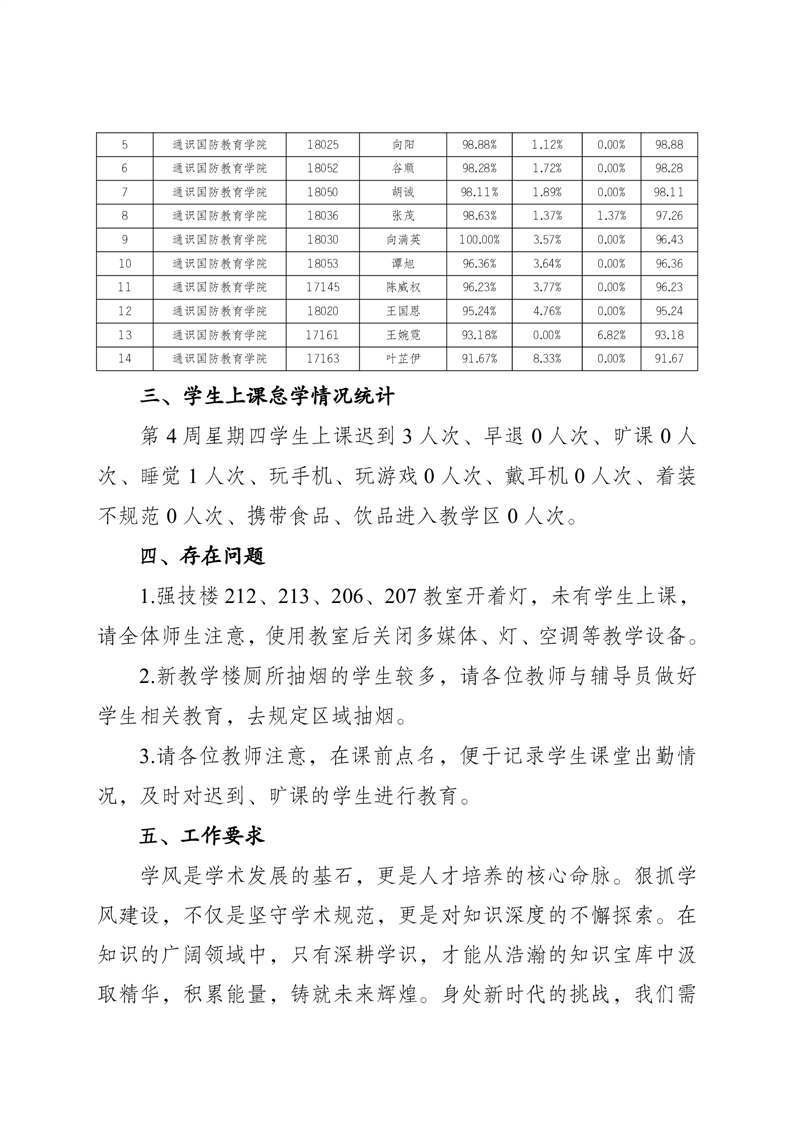 | 5 | 通识国防教育学院 | 18025 | 向阳 | 98.88% | 1.12% | 0.00% | 98.88 |
|---|---|---|---|---|---|---|---|
| 6 | 通识国防教育学院 | 18052 | 谷顺 | 98.28% | 1.72% | 0.00% | 98.28 |
| 7 | 通识国防教育学院 | 18050 | 胡诚 | 98.11% | 1.89% | 0.00% | 98.11 |
| 8 | 通识国防教育学院 | 18036 | 张茂 | 98.63% | 1.37% | 1.37% | 97.26 |
| 9 | 通识国防教育学院 | 18030 | 向满英 | 100.00% | 3.57% | 0.00% | 96.43 |
| 10 | 通识国防教育学院 | 18053 | 谭旭 | 96.36% | 3.64% | 0.00% | 96.36 |
| 11 | 通识国防教育学院 | 17145 | 陈威权 | 96.23% | 3.77% | 0.00% | 96.23 |
| 12 | 通识国防教育学院 | 18020 | 王国恩 | 95.24% | 4.76% | 0.00% | 95.24 |
| 13 | 通识国防教育学院 | 17161 | 王婉霓 | 93.18% | 0.00% | 6.82% | 93.18 |
| 14 | 通识国防教育学院 | 17163 | 叶芷伊 | 91.67% | 8.33% | 0.00% | 91.67 |

三、学生上课怠学情况统计

第 4 周星期四学生上课迟到 3 人次、早退 0 人次、旷课 0 人次、睡觉 1 人次、玩手机、玩游戏 0 人次、戴耳机 0 人次、着装不规范 0 人次、携带食品、饮品进入教学区 0 人次。

四、存在问题

1.强技楼 212、213、206、207 教室开着灯，未有学生上课，请全体师生注意，使用教室后关闭多媒体、灯、空调等教学设备。

2.新教学楼厕所抽烟的学生较多，请各位教师与辅导员做好学生相关教育，去规定区域抽烟。

3.请各位教师注意，在课前点名，便于记录学生课堂出勤情况，及时对迟到、旷课的学生进行教育。

五、工作要求

学风是学术发展的基石，更是人才培养的核心命脉。狠抓学风建设，不仅是坚守学术规范，更是对知识深度的不懈探索。在知识的广阔领域中，只有深耕学识，才能从浩瀚的知识宝库中汲取精华，积累能量，铸就未来辉煌。身处新时代的挑战，我们需